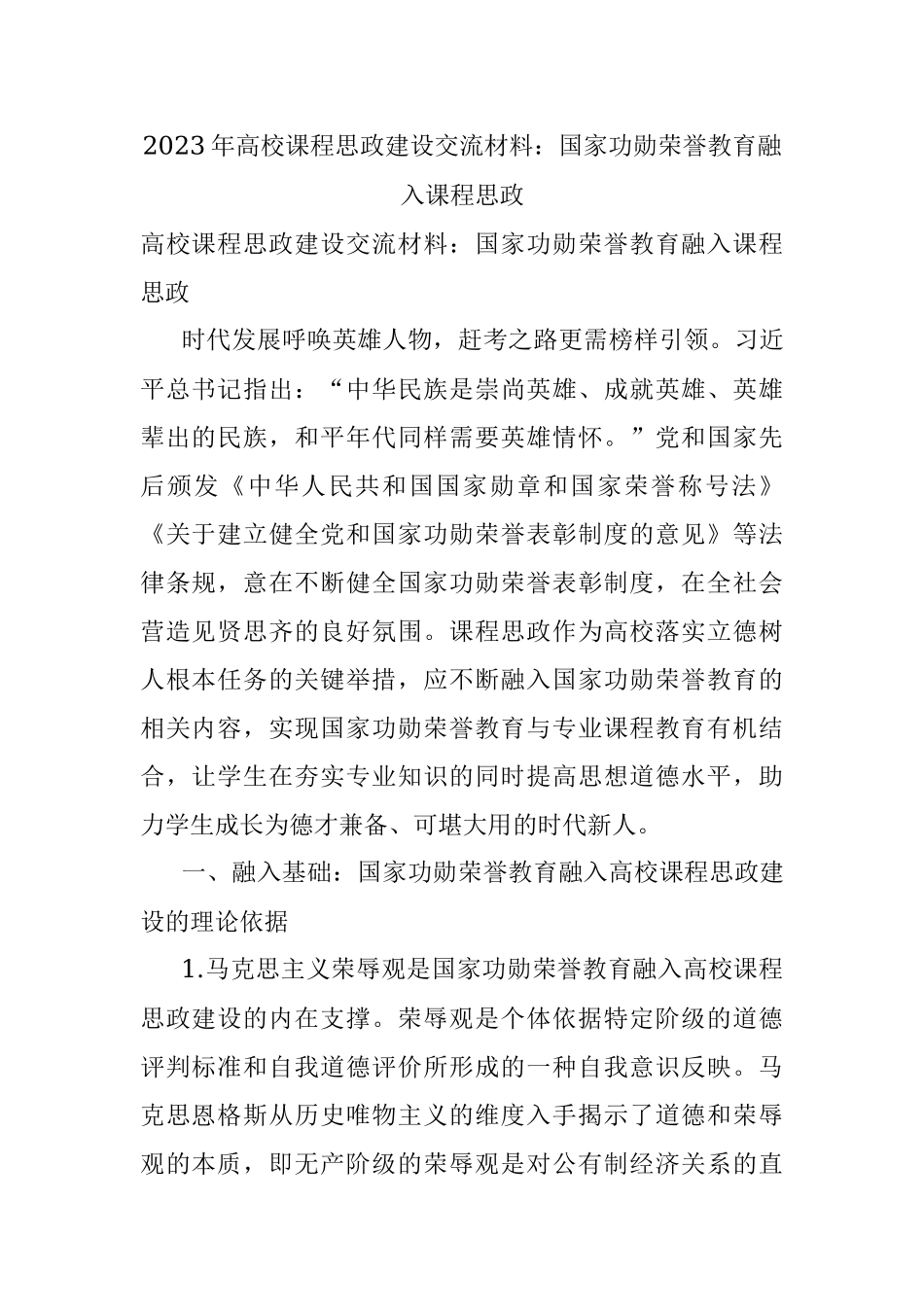 2023年高校课程思政建设交流材料：国家功勋荣誉教育融入课程思政

高校课程思政建设交流材料：国家功勋荣誉教育融入课程思政

时代发展呼唤英雄人物，赶考之路更需榜样引领。习近平总书记指出：“中华民族是崇尚英雄、成就英雄、英雄辈出的民族，和平年代同样需要英雄情怀。”党和国家先后颁发《中华人民共和国国家勋章和国家荣誉称号法》《关于建立健全党和国家功勋荣誉表彰制度的意见》等法律条规，意在不断健全国家功勋荣誉表彰制度，在全社会营造见贤思齐的良好氛围。课程思政作为高校落实立德树人根本任务的关键举措，应不断融入国家功勋荣誉教育的相关内容，实现国家功勋荣誉教育与专业课程教育有机结合，让学生在夯实专业知识的同时提高思想道德水平，助力学生成长为德才兼备、可堪大用的时代新人。

一、融入基础：国家功勋荣誉教育融入高校课程思政建设的理论依据

1.马克思主义荣辱观是国家功勋荣誉教育融入高校课程思政建设的内在支撑。荣辱观是个体依据特定阶级的道德评判标准和自我道德评价所形成的一种自我意识反映。马克思恩格斯从历史唯物主义的维度入手揭示了道德和荣辱观的本质，即无产阶级的荣辱观是对公有制经济关系的直